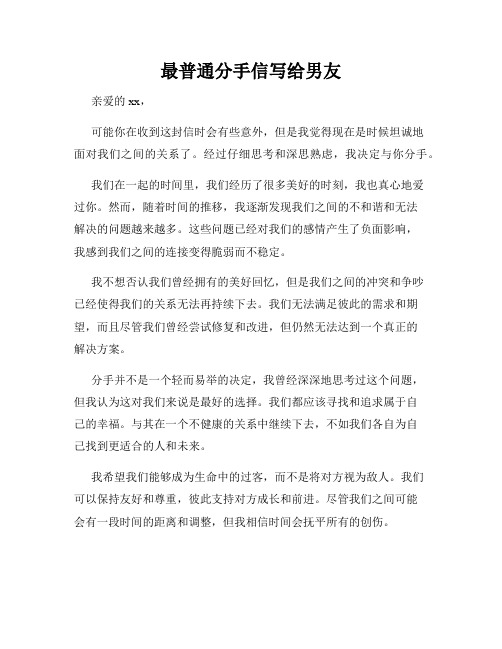 最普通分手信写给男友

亲爱的 xx，

可能你在收到这封信时会有些意外，但是我觉得现在是时候坦诚地面对我们之间的关系了。经过仔细思考和深思熟虑，我决定与你分手。

我们在一起的时间里，我们经历了很多美好的时刻，我也真心地爱过你。然而，随着时间的推移，我逐渐发现我们之间的不和谐和无法解决的问题越来越多。这些问题已经对我们的感情产生了负面影响，我感到我们之间的连接变得脆弱而不稳定。

我不想否认我们曾经拥有的美好回忆，但是我们之间的冲突和争吵已经使得我们的关系无法再持续下去。我们无法满足彼此的需求和期望，而且尽管我们曾经尝试修复和改进，但仍然无法达到一个真正的解决方案。

分手并不是一个轻而易举的决定，我曾经深深地思考过这个问题，但我认为这对我们来说是最好的选择。我们都应该寻找和追求属于自己的幸福。与其在一个不健康的关系中继续下去，不如我们各自为自己找到更适合的人和未来。

我希望我们能够成为生命中的过客，而不是将对方视为敌人。我们可以保持友好和尊重，彼此支持对方成长和前进。尽管我们之间可能会有一段时间的距离和调整，但我相信时间会抚平所有的创伤。